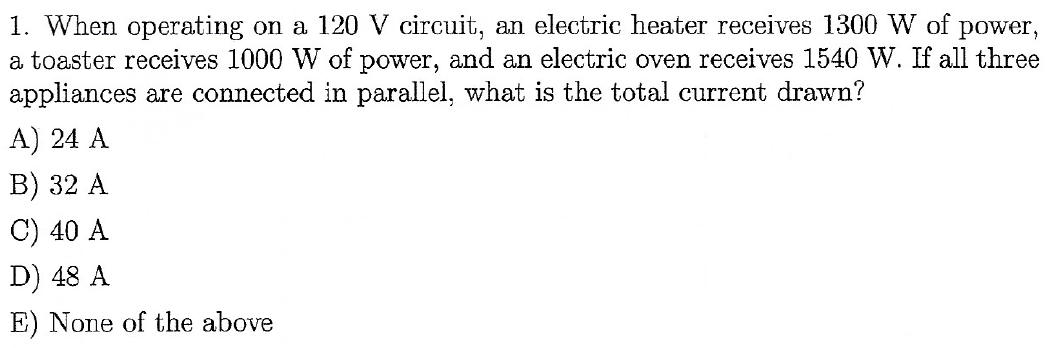 1. When operating on a 120 V circuit, an electric heater receives 1300 W of power, a toaster receives 1000 W of power, and an electric oven receives 1540 W. If all three appliances are connected in parallel, what is the total current drawn?

A) 24 A

B) 32 A

C) 40 A

D) 48 A

E) None of the above